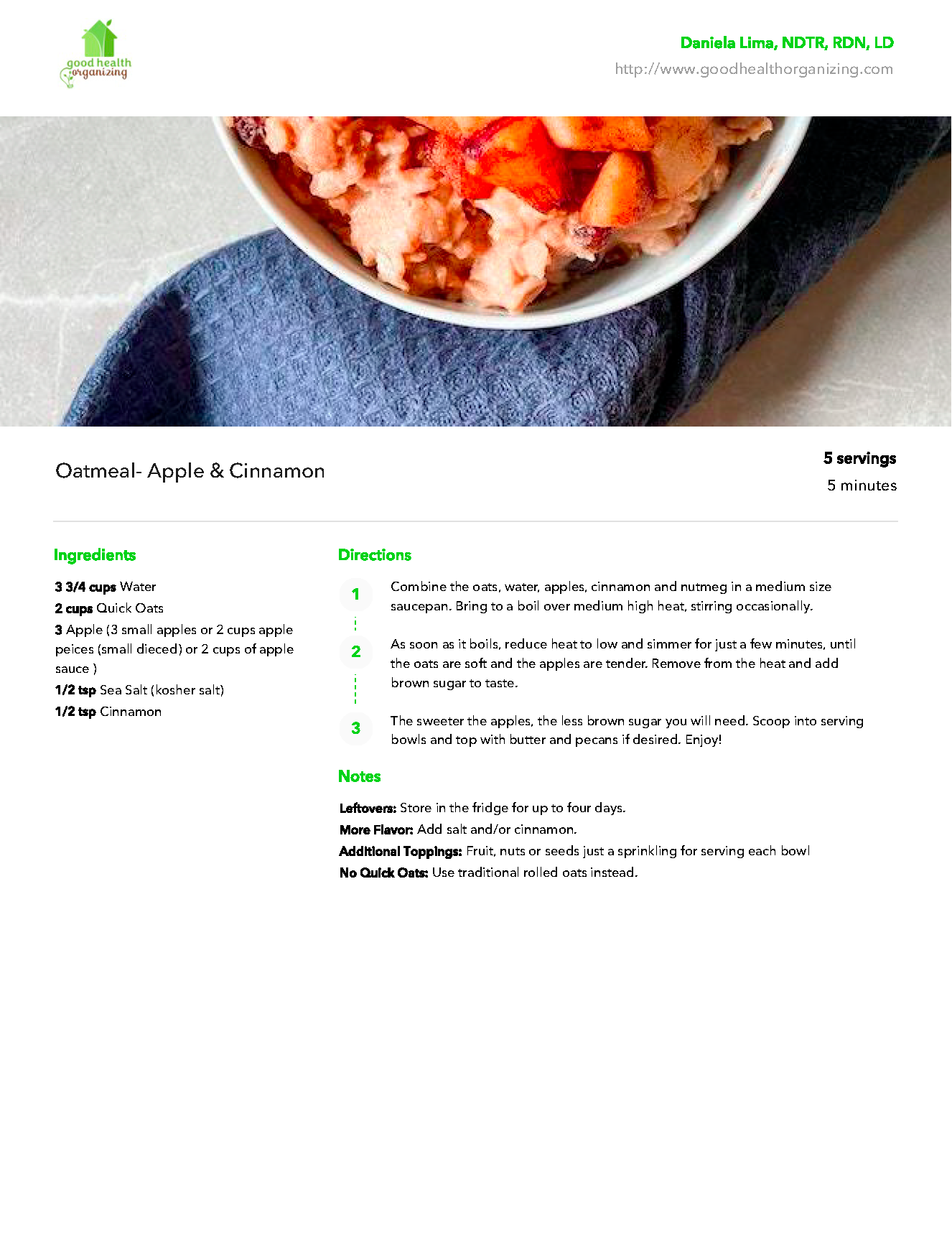 good health organizing

Daniela Lima, NDTR, RDN, LD
http://www.goodhealthorganizing.com

Oatmeal- Apple & Cinnamon

5 servings
5 minutes

Ingredients

3 3/4 cups Water
2 cups Quick Oats
3 Apple (3 small apples or 2 cups apple peices (small dieced) or 2 cups of apple sauce )
1/2 tsp Sea Salt (kosher salt)
1/2 tsp Cinnamon

Directions

1 Combine the oats, water, apples, cinnamon and nutmeg in a medium size saucepan. Bring to a boil over medium high heat, stirring occasionally.

2 As soon as it boils, reduce heat to low and simmer for just a few minutes, until the oats are soft and the apples are tender. Remove from the heat and add brown sugar to taste.

3 The sweeter the apples, the less brown sugar you will need. Scoop into serving bowls and top with butter and pecans if desired. Enjoy!

Notes

Leftovers: Store in the fridge for up to four days.
More Flavor: Add salt and/or cinnamon.
Additional Toppings: Fruit, nuts or seeds just a sprinkling for serving each bowl
No Quick Oats: Use traditional rolled oats instead.